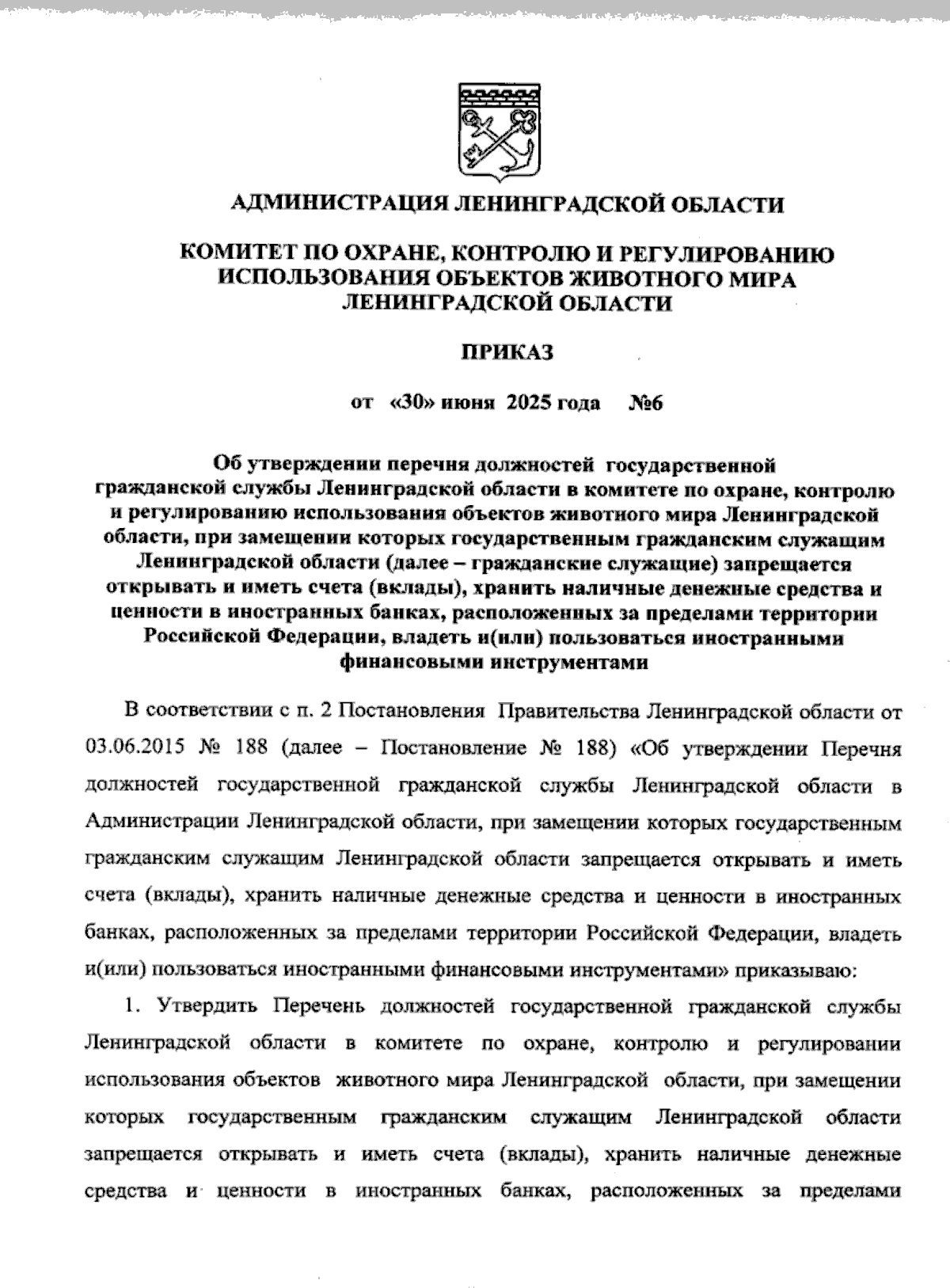 АДМИНИСТРАЦИЯ ЛЕНИНГРАДСКОЙ ОБЛАСТИ

КОМИТЕТ ПО ОХРАНЕ, КОНТРОЛЮ И РЕГУЛИРОВАНИЮ ИСПОЛЬЗОВАНИЯ ОБЪЕКТОВ ЖИВОТНОГО МИРА ЛЕНИНГРАДСКОЙ ОБЛАСТИ

ПРИКАЗ

от «30» июня 2025 года №6

Об утверждении перечня должностей государственной гражданской службы Ленинградской области в комитете по охране, контролю и регулированию использования объектов животного мира Ленинградской области, при замещении которых государственным гражданским служащим Ленинградской области (далее – гражданские служащие) запрещается открывать и иметь счета (вклады), хранить наличные денежные средства и ценности в иностранных банках, расположенных за пределами территории Российской Федерации, владеть и(или) пользоваться иностранными финансовыми инструментами

В соответствии с п. 2 Постановления Правительства Ленинградской области от 03.06.2015 № 188 (далее – Постановление № 188) «Об утверждении Перечня должностей государственной гражданской службы Ленинградской области в Администрации Ленинградской области, при замещении которых государственным гражданским служащим Ленинградской области запрещается открывать и иметь счета (вклады), хранить наличные денежные средства и ценности в иностранных банках, расположенных за пределами территории Российской Федерации, владеть и(или) пользоваться иностранными финансовыми инструментами» приказываю:

1. Утвердить Перечень должностей государственной гражданской службы Ленинградской области в комитете по охране, контролю и регулировании использования объектов животного мира Ленинградской области, при замещении которых государственным гражданским служащим Ленинградской области запрещается открывать и иметь счета (вклады), хранить наличные денежные средства и ценности в иностранных банках, расположенных за пределами